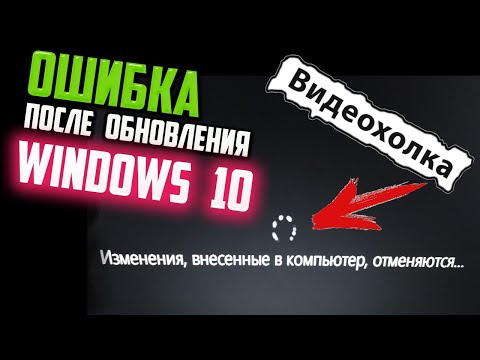 ОШИБКА
ПОСЛЕ ОБНОВЛЕНИЯ
WINDOWS 10

Видеохолка

Изменения, внесенные в компьютер, отменяются...